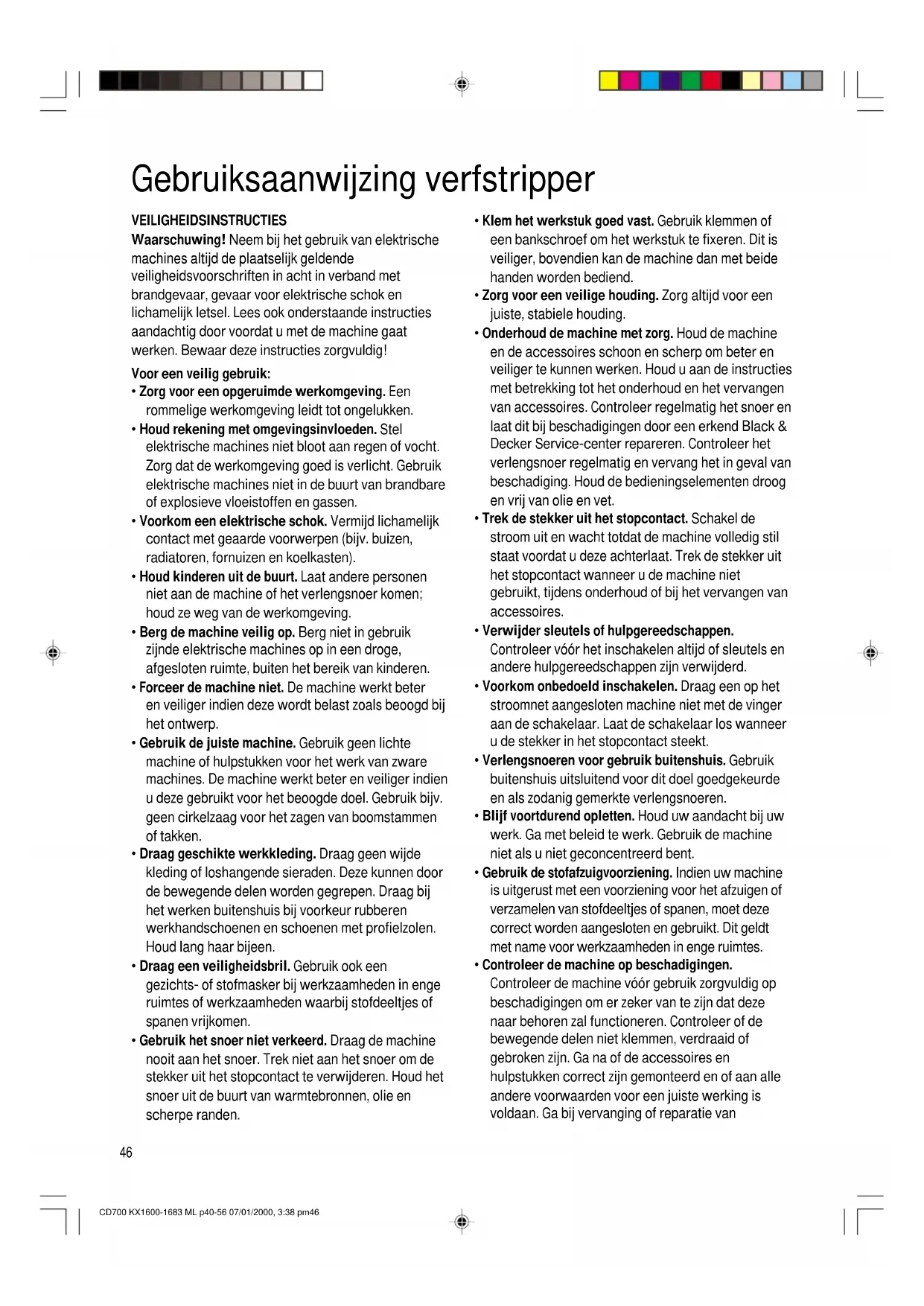 Gebruiksaanwijzing verfstripper

VEILIGHEIDSINSTRUCTIES
Waarschuwing! Neem bij het gebruik van elektrische machines altijd de plaatselijk geldende veiligheidsvoorschriften in acht in verband met brandgevaar, gevaar voor elektrische schok en lichamelijk letsel. Lees ook onderstaande instructies aandachtig door voordat u met de machine gaat werken. Bewaar deze instructies zorgvuldig!

Voor een veilig gebruik:
• Zorg voor een opgeruimde werkomgeving. Een rommelige werkomgeving leidt tot ongelukken.
• Houd rekening met omgevingsinvloeden. Stel elektrische machines niet bloot aan regen of vocht. Zorg dat de werkomgeving goed is verlicht. Gebruik elektrische machines niet in de buurt van brandbare of explosieve vloeistoffen en gassen.
• Voorkom een elektrische schok. Vermijd lichamelijk contact met geaarde voorwerpen (bijv. buizen, radiatoren, fornuizen en koelkasten).
• Houd kinderen uit de buurt. Laat andere personen niet aan de machine of het verlengsnoer komen; houd ze weg van de werkomgeving.
• Berg de machine veilig op. Berg niet in gebruik zijnde elektrische machines op in een droge, afgesloten ruimte, buiten het bereik van kinderen.
• Forceer de machine niet. De machine werkt beter en veiliger indien deze wordt belast zoals beoogd bij het ontwerp.
• Gebruik de juiste machine. Gebruik geen lichte machine of hulpstukken voor het werk van zware machines. De machine werkt beter en veiliger indien u deze gebruikt voor het beoogde doel. Gebruik bijv. geen cirkelzaag voor het zagen van boomstammen of takken.
• Draag geschikte werkkleding. Draag geen wijde kleding of loshangende sieraden. Deze kunnen door de bewegende delen worden gegrepen. Draag bij het werken buitenshuis bij voorkeur rubberen werkhandschoenen en schoenen met profielzolen. Houd lang haar bijeen.
• Draag een veiligheidsbril. Gebruik ook een gezichts- of stofmasker bij werkzaamheden in enge ruimtes of werkzaamheden waarbij stofdeeltjes of spanen vrijkomen.
• Gebruik het snoer niet verkeerd. Draag de machine nooit aan het snoer. Trek niet aan het snoer om de stekker uit het stopcontact te verwijderen. Houd het snoer uit de buurt van warmtebronnen, olie en scherpe randen.

• Klem het werkstuk goed vast. Gebruik klemmen of een bankschroef om het werkstuk te fixeren. Dit is veiliger, bovendien kan de machine dan met beide handen worden bediend.
• Zorg voor een veilige houding. Zorg altijd voor een juiste, stabiele houding.
• Onderhoud de machine met zorg. Houd de machine en de accessoires schoon en scherp om beter en veiliger te kunnen werken. Houd u aan de instructies met betrekking tot het onderhoud en het vervangen van accessoires. Controleer regelmatig het snoer en laat dit bij beschadigingen door een erkend Black & Decker Service-center repareren. Controleer het verlengsnoer regelmatig en vervang het in geval van beschadiging. Houd de bedieningselementen droog en vrij van olie en vet.
• Trek de stekker uit het stopcontact. Schakel de stroom uit en wacht totdat de machine volledig stil staat voordat u deze achterlaat. Trek de stekker uit het stopcontact wanneer u de machine niet gebruikt, tijdens onderhoud of bij het vervangen van accessoires.
• Verwijder sleutels of hulpgereedschappen. Controleer vóór het inschakelen altijd of sleutels en andere hulpgereedschappen zijn verwijderd.
• Voorkom onbedoeld inschakelen. Draag een op het stroomnet aangesloten machine niet met de vinger aan de schakelaar. Laat de schakelaar los wanneer u de stekker in het stopcontact steekt.
• Verlengsnoeren voor gebruik buitenshuis. Gebruik buitenshuis uitsluitend voor dit doel goedgekeurde en als zodanig gemerkte verlengsnoeren.
• Blijf voortdurend opletten. Houd uw aandacht bij uw werk. Ga met beleid te werk. Gebruik de machine niet als u niet geconcentreerd bent.
• Gebruik de stofafzuigvoorziening. Indien uw machine is uitgerust met een voorziening voor het afzuigen of verzamelen van stofdeeltjes of spanen, moet deze correct worden aangesloten en gebruikt. Dit geldt met name voor werkzaamheden in enge ruimtes.
• Controleer de machine op beschadigingen. Controleer de machine vóór gebruik zorgvuldig op beschadigingen om er zeker van te zijn dat deze naar behoren zal functioneren. Controleer of de bewegende delen niet klemmen, verdraaid of gebroken zijn. Ga na of de accessoires en hulpstukken correct zijn gemonteerd en of aan alle andere voorwaarden voor een juiste werking is voldaan. Ga bij vervanging of reparatie van

46

CD700 KX1600-1683 ML p40-56 07/01/2000, 3:38 pm46